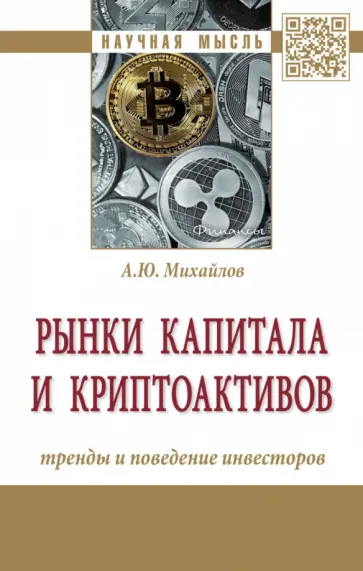 НАУЧНАЯ МЫСЛЬ

Финансы

А.Ю. Михайлов

РЫНКИ КАПИТАЛА И КРИПТОАКТИВОВ

тренды и поведение инвесторов